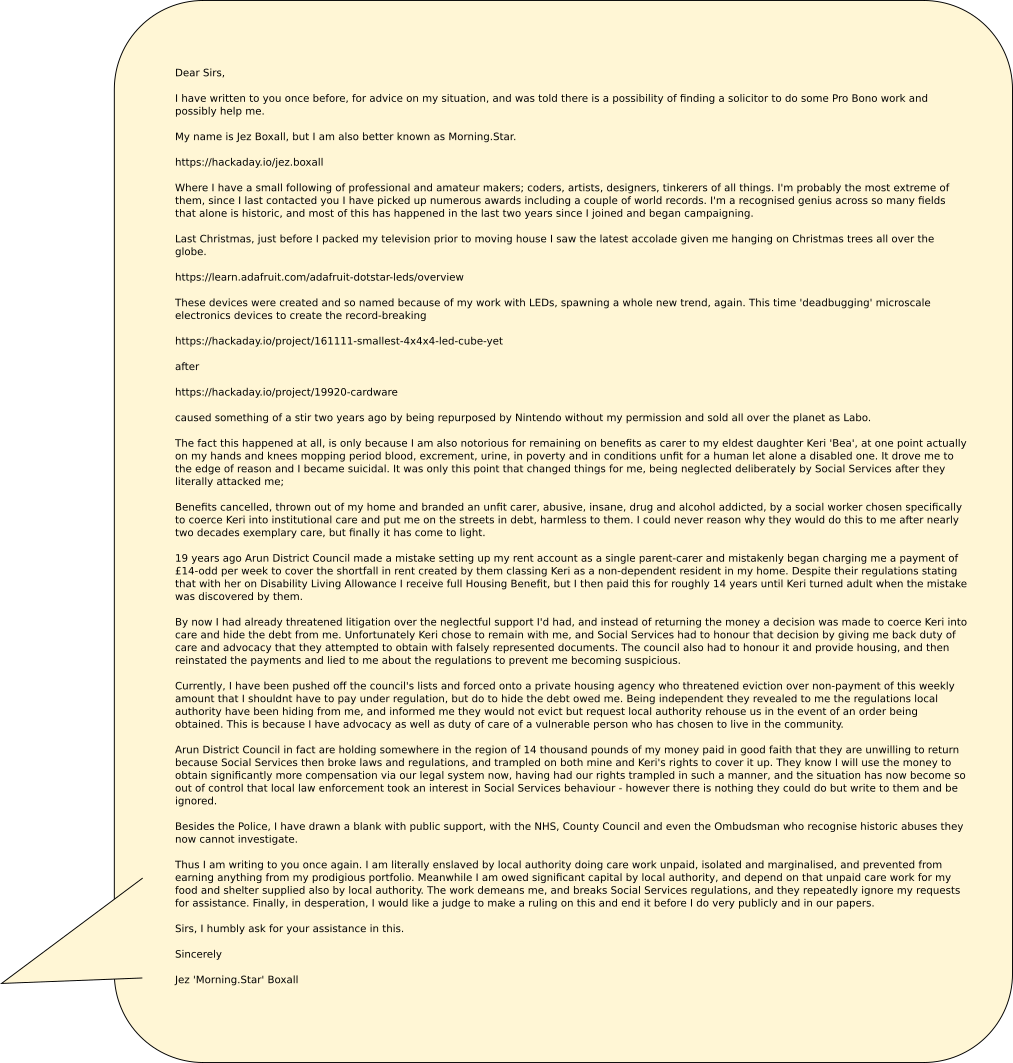 Dear Sirs,

I have written to you once before, for advice on my situation, and was told there is a possibility of finding a solicitor to do some Pro Bono work and possibly help me.

My name is Jez Boxall, but I am also better known as Morning.Star.

https://hackaday.io/jez.boxall

Where I have a small following of professional and amateur makers; coders, artists, designers, tinkerers of all things. I'm probably the most extreme of them, since I last contacted you I have picked up numerous awards including a couple of world records. I'm a recognised genius across so many fields that alone is historic, and most of this has happened in the last two years since I joined and began campaigning.

Last Christmas, just before I packed my television prior to moving house I saw the latest accolade given me hanging on Christmas trees all over the globe.

https://learn.adafruit.com/adafruit-dotstar-leds/overview

These devices were created and so named because of my work with LEDs, spawning a whole new trend, again. This time 'deadbugging' microscale electronics devices to create the record-breaking

https://hackaday.io/project/161111-smallest-4x4x4-led-cube-yet

after

https://hackaday.io/project/19920-cardware

caused something of a stir two years ago by being repurposed by Nintendo without my permission and sold all over the planet as Labo.

The fact this happened at all, is only because I am also notorious for remaining on benefits as carer to my eldest daughter Keri 'Bea', at one point actually on my hands and knees mopping period blood, excrement, urine, in poverty and in conditions unfit for a human let alone a disabled one. It drove me to the edge of reason and I became suicidal. It was only this point that changed things for me, being neglected deliberately by Social Services after they literally attacked me;

Benefits cancelled, thrown out of my home and branded an unfit carer, abusive, insane, drug and alcohol addicted, by a social worker chosen specifically to coerce Keri into institutional care and put me on the streets in debt, harmless to them. I could never reason why they would do this to me after nearly two decades exemplary care, but finally it has come to light.

19 years ago Arun District Council made a mistake setting up my rent account as a single parent-carer and mistakenly began charging me a payment of £14-odd per week to cover the shortfall in rent created by them classing Keri as a non-dependent resident in my home. Despite their regulations stating that with her on Disability Living Allowance I receive full Housing Benefit, but I then paid this for roughly 14 years until Keri turned adult when the mistake was discovered by them.

By now I had already threatened litigation over the neglectful support I'd had, and instead of returning the money a decision was made to coerce Keri into care and hide the debt from me. Unfortunately Keri chose to remain with me, and Social Services had to honour that decision by giving me back duty of care and advocacy that they attempted to obtain with falsely represented documents. The council also had to honour it and provide housing, and then reinstated the payments and lied to me about the regulations to prevent me becoming suspicious.

Currently, I have been pushed off the council's lists and forced onto a private housing agency who threatened eviction over non-payment of this weekly amount that I shouldnt have to pay under regulation, but do to hide the debt owed me. Being independent they revealed to me the regulations local authority have been hiding from me, and informed me they would not evict but request local authority rehouse us in the event of an order being obtained. This is because I have advocacy as well as duty of care of a vulnerable person who has chosen to live in the community.

Arun District Council in fact are holding somewhere in the region of 14 thousand pounds of my money paid in good faith that they are unwilling to return because Social Services then broke laws and regulations, and trampled on both mine and Keri's rights to cover it up. They know I will use the money to obtain significantly more compensation via our legal system now, having had our rights trampled in such a manner, and the situation has now become so out of control that local law enforcement took an interest in Social Services behaviour - however there is nothing they could do but write to them and be ignored.

Besides the Police, I have drawn a blank with public support, with the NHS, County Council and even the Ombudsman who recognise historic abuses they now cannot investigate.

Thus I am writing to you once again. I am literally enslaved by local authority doing care work unpaid, isolated and marginalised, and prevented from earning anything from my prodigious portfolio. Meanwhile I am owed significant capital by local authority, and depend on that unpaid care work for my food and shelter supplied also by local authority. The work demeans me, and breaks Social Services regulations, and they repeatedly ignore my requests for assistance. Finally, in desperation, I would like a judge to make a ruling on this and end it before I do very publicly and in our papers.

Sirs, I humbly ask for your assistance in this.

Sincerely

Jez 'Morning.Star' Boxall